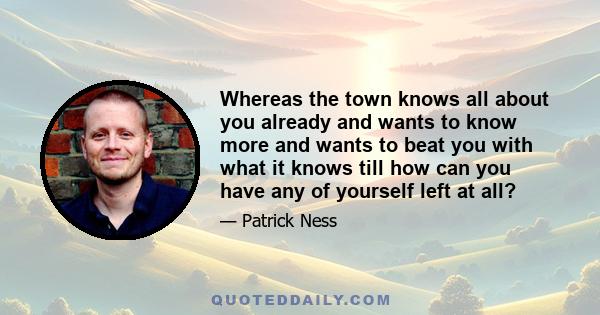 Whereas the town knows all about you already and wants to know more and wants to beat you with what it knows till how can you have any of yourself left at all?

— Patrick Ness

QUOTEDDAILY.COM